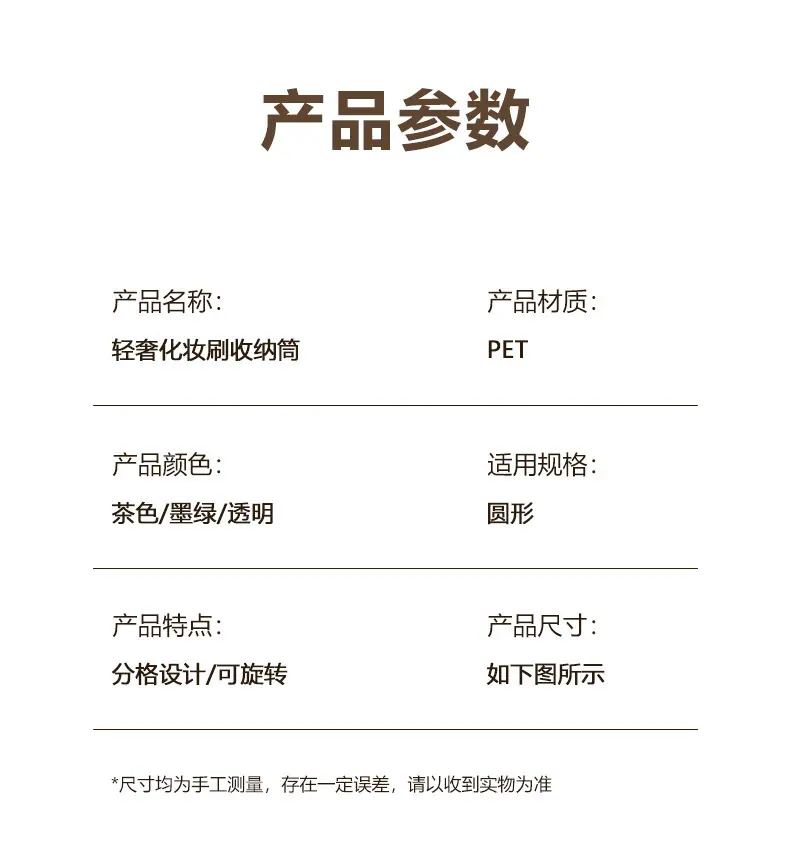 产品参数

产品名称:
轻奢化妆刷收纳筒

产品材质:
PET

产品颜色:
茶色/墨绿/透明

适用规格:
圆形

产品特点:
分格设计/可旋转

产品尺寸:
如下图所示

*尺寸均为手工测量，存在一定误差，请以收到实物为准